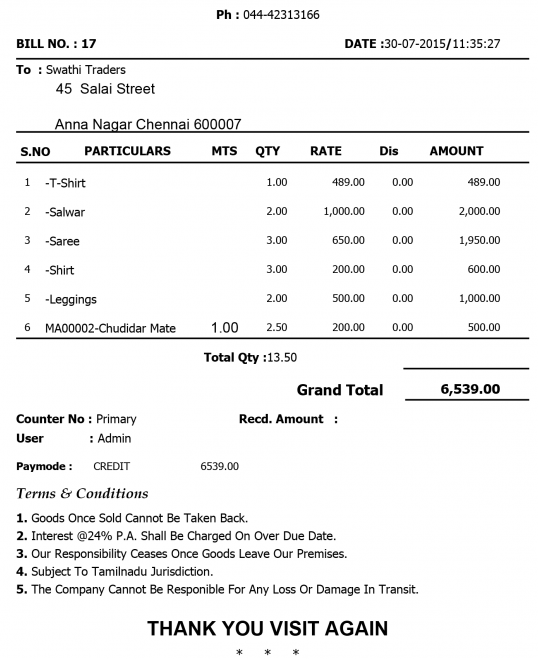 Ph : 044-42313166

BILL NO. : 17

DATE :30-07-2015/11:35:27

To : Swathi Traders
45 Salai Street

Anna Nagar Chennai 600007

| S.NO | PARTICULARS | MTS | QTY | RATE | Dis | AMOUNT |
|---|---|---|---|---|---|---|
| 1 | -T-Shirt | | 1.00 | 489.00 | 0.00 | 489.00 |
| 2 | -Salwar | | 2.00 | 1,000.00 | 0.00 | 2,000.00 |
| 3 | -Saree | | 3.00 | 650.00 | 0.00 | 1,950.00 |
| 4 | -Shirt | | 3.00 | 200.00 | 0.00 | 600.00 |
| 5 | -Leggings | | 2.00 | 500.00 | 0.00 | 1,000.00 |
| 6 | MA00002-Chudidar Mate | 1.00 | 2.50 | 200.00 | 0.00 | 500.00 |

Total Qty :13.50

Grand Total 6,539.00

Counter No : Primary
Recd. Amount :
User : Admin

Paymode : CREDIT 6539.00

Terms & Conditions

1. Goods Once Sold Cannot Be Taken Back.
2. Interest @24% P.A. Shall Be Charged On Over Due Date.
3. Our Responsibility Ceases Once Goods Leave Our Premises.
4. Subject To Tamilnadu Jurisdiction.
5. The Company Cannot Be Responible For Any Loss Or Damage In Transit.

THANK YOU VISIT AGAIN

* * *